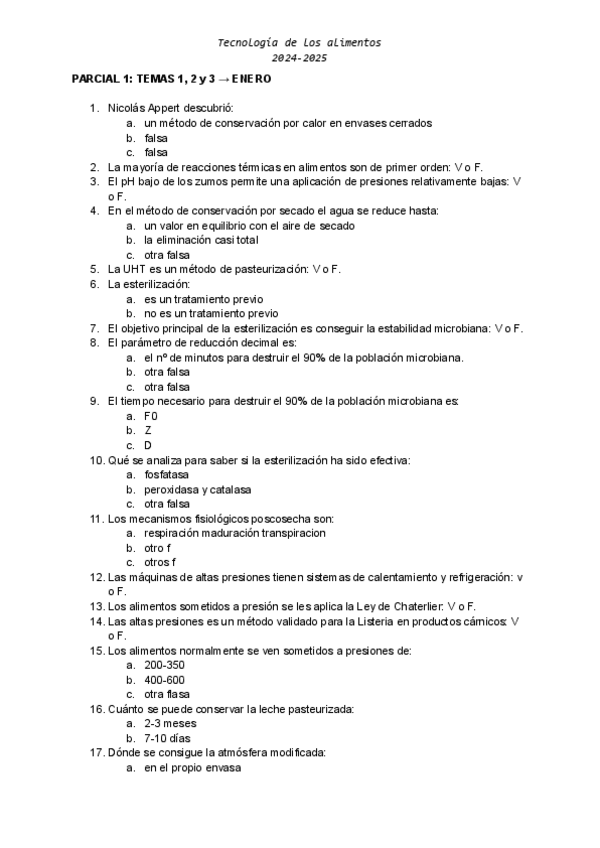 Tecnología de los alimentos
2024-2025

PARCIAL 1: TEMAS 1, 2 y 3 → ENERO

1. Nicolás Appert descubrió:
 a. un método de conservación por calor en envases cerrados
 b. falsa
 c. falsa
2. La mayoría de reacciones térmicas en alimentos son de primer orden: V o F.
3. El pH bajo de los zumos permite una aplicación de presiones relativamente bajas: V o F.
4. En el método de conservación por secado el agua se reduce hasta:
 a. un valor en equilibrio con el aire de secado
 b. la eliminación casi total
 c. otra falsa
5. La UHT es un método de pasteurización: V o F.
6. La esterilización:
 a. es un tratamiento previo
 b. no es un tratamiento previo
7. El objetivo principal de la esterilización es conseguir la estabilidad microbiana: V o F.
8. El parámetro de reducción decimal es:
 a. el nº de minutos para destruir el 90% de la población microbiana.
 b. otra falsa
 c. otra falsa
9. El tiempo necesario para destruir el 90% de la población microbiana es:
 a. F0
 b. Z
 c. D
10. Qué se analiza para saber si la esterilización ha sido efectiva:
 a. fosfatasa
 b. peroxidasa y catalasa
 c. otra falsa
11. Los mecanismos fisiológicos poscosecha son:
 a. respiración maduración transpiracion
 b. otro f
 c. otros f
12. Las máquinas de altas presiones tienen sistemas de calentamiento y refrigeración: v o F.
13. Los alimentos sometidos a presión se les aplica la Ley de Chaterlier: V o F.
14. Las altas presiones es un método validado para la Listeria en productos cárnicos: V o F.
15. Los alimentos normalmente se ven sometidos a presiones de:
 a. 200-350
 b. 400-600
 c. otra flasa
16. Cuánto se puede conservar la leche pasteurizada:
 a. 2-3 meses
 b. 7-10 días
17. Dónde se consigue la atmósfera modificada:
 a. en el propio envasa